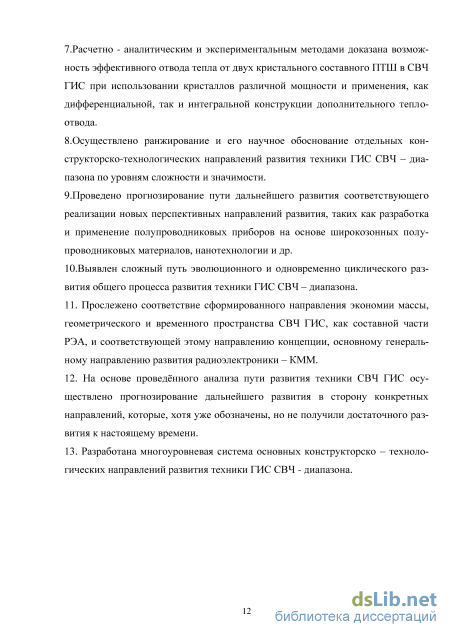 7.Расчетно - аналитическим и экспериментальным методами доказана возможность эффективного отвода тепла от двух кристального составного ПТШ в СВЧ ГИС при использовании кристаллов различной мощности и применения, как дифференциальной, так и интегральной конструкции дополнительного теплоотвода.

8.Осуществлено ранжирование и его научное обоснование отдельных конструкторско-технологических направлений развития техники ГИС СВЧ – диапазона по уровням сложности и значимости.

9.Проведено прогнозирование пути дальнейшего развития соответствующего реализации новых перспективных направлений развития, таких как разработка и применение полупроводниковых приборов на основе широкозонных полупроводниковых материалов, нанотехнологии и др.

10.Выявлен сложный путь эволюционного и одновременно циклического развития общего процесса развития техники ГИС СВЧ – диапазона.

11. Прослежено соответствие сформированного направления экономии массы, геометрического и временного пространства СВЧ ГИС, как составной части РЭА, и соответствующей этому направлению концепции, основному генеральному направлению развития радиоэлектроники – КММ.

12. На основе проведённого анализа пути развития техники СВЧ ГИС осуществлено прогнозирование дальнейшего развития в сторону конкретных направлений, которые, хотя уже обозначены, но не получили достаточного развития к настоящему времени.

13. Разработана многоуровневая система основных конструкторско – технологических направлений развития техники ГИС СВЧ - диапазона.

12

dsLib.net
библиотека диссертаций